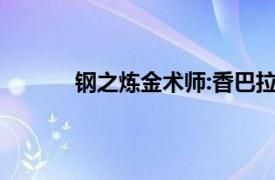 钢之炼金术师:香巴拉